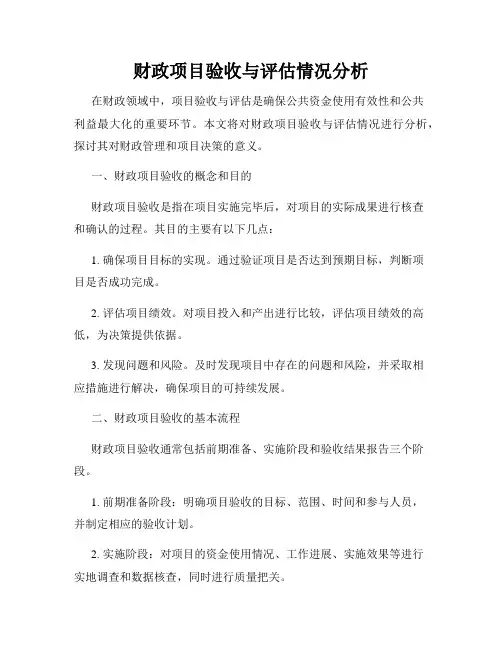 财政项目验收与评估情况分析

在财政领域中，项目验收与评估是确保公共资金使用有效性和公共利益最大化的重要环节。本文将对财政项目验收与评估情况进行分析，探讨其对财政管理和项目决策的意义。

一、财政项目验收的概念和目的

财政项目验收是指在项目实施完毕后，对项目的实际成果进行核查和确认的过程。其目的主要有以下几点：

1. 确保项目目标的实现。通过验证项目是否达到预期目标，判断项目是否成功完成。

2. 评估项目绩效。对项目投入和产出进行比较，评估项目绩效的高低，为决策提供依据。

3. 发现问题和风险。及时发现项目中存在的问题和风险，并采取相应措施进行解决，确保项目的可持续发展。

二、财政项目验收的基本流程

财政项目验收通常包括前期准备、实施阶段和验收结果报告三个阶段。

1. 前期准备阶段：明确项目验收的目标、范围、时间和参与人员，并制定相应的验收计划。

2. 实施阶段：对项目的资金使用情况、工作进展、实施效果等进行实地调查和数据核查，同时进行质量把关。